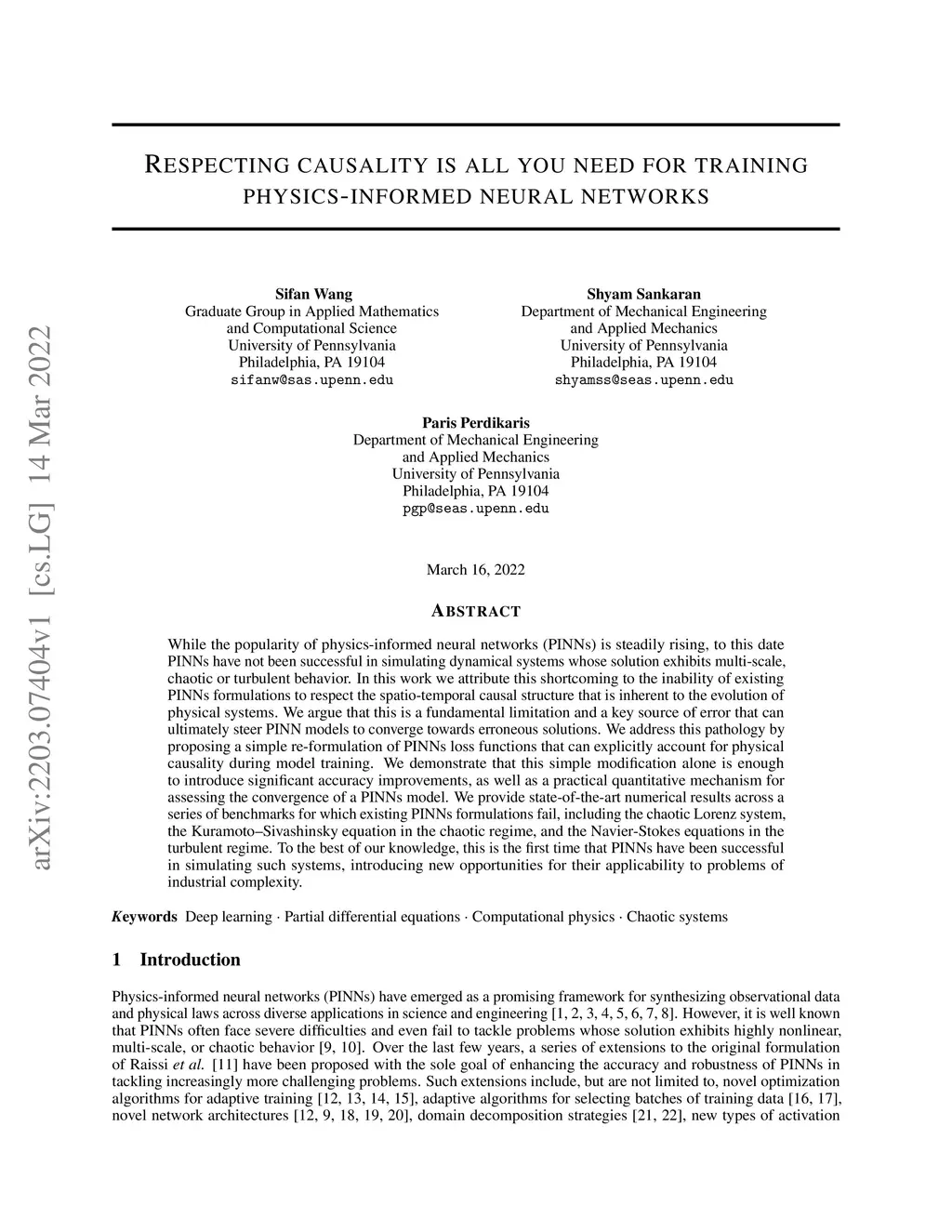 arXiv:2203.07404v1 [cs.LG] 14 Mar 2022

RESPECTING CAUSALITY IS ALL YOU NEED FOR TRAINING PHYSICS-INFORMED NEURAL NETWORKS

Sifan Wang
Graduate Group in Applied Mathematics and Computational Science
University of Pennsylvania
Philadelphia, PA 19104
sifanw@sas.upenn.edu

Shyam Sankaran
Department of Mechanical Engineering and Applied Mechanics
University of Pennsylvania
Philadelphia, PA 19104
shyamss@seas.upenn.edu

Paris Perdikaris
Department of Mechanical Engineering and Applied Mechanics
University of Pennsylvania
Philadelphia, PA 19104
pgp@seas.upenn.edu

March 16, 2022

ABSTRACT

While the popularity of physics-informed neural networks (PINNs) is steadily rising, to this date PINNs have not been successful in simulating dynamical systems whose solution exhibits multi-scale, chaotic or turbulent behavior. In this work we attribute this shortcoming to the inability of existing PINNs formulations to respect the spatio-temporal causal structure that is inherent to the evolution of physical systems. We argue that this is a fundamental limitation and a key source of error that can ultimately steer PINN models to converge towards erroneous solutions. We address this pathology by proposing a simple re-formulation of PINNs loss functions that can explicitly account for physical causality during model training. We demonstrate that this simple modification alone is enough to introduce significant accuracy improvements, as well as a practical quantitative mechanism for assessing the convergence of a PINNs model. We provide state-of-the-art numerical results across a series of benchmarks for which existing PINNs formulations fail, including the chaotic Lorenz system, the Kuramoto–Sivashinsky equation in the chaotic regime, and the Navier-Stokes equations in the turbulent regime. To the best of our knowledge, this is the first time that PINNs have been successful in simulating such systems, introducing new opportunities for their applicability to problems of industrial complexity.

Keywords Deep learning · Partial differential equations · Computational physics · Chaotic systems

1 Introduction

Physics-informed neural networks (PINNs) have emerged as a promising framework for synthesizing observational data and physical laws across diverse applications in science and engineering [1, 2, 3, 4, 5, 6, 7, 8]. However, it is well known that PINNs often face severe difficulties and even fail to tackle problems whose solution exhibits highly nonlinear, multi-scale, or chaotic behavior [9, 10]. Over the last few years, a series of extensions to the original formulation of Raissi et al. [11] have been proposed with the sole goal of enhancing the accuracy and robustness of PINNs in tackling increasingly more challenging problems. Such extensions include, but are not limited to, novel optimization algorithms for adaptive training [12, 13, 14, 15], adaptive algorithms for selecting batches of training data [16, 17], novel network architectures [12, 9, 18, 19, 20], domain decomposition strategies [21, 22], new types of activation